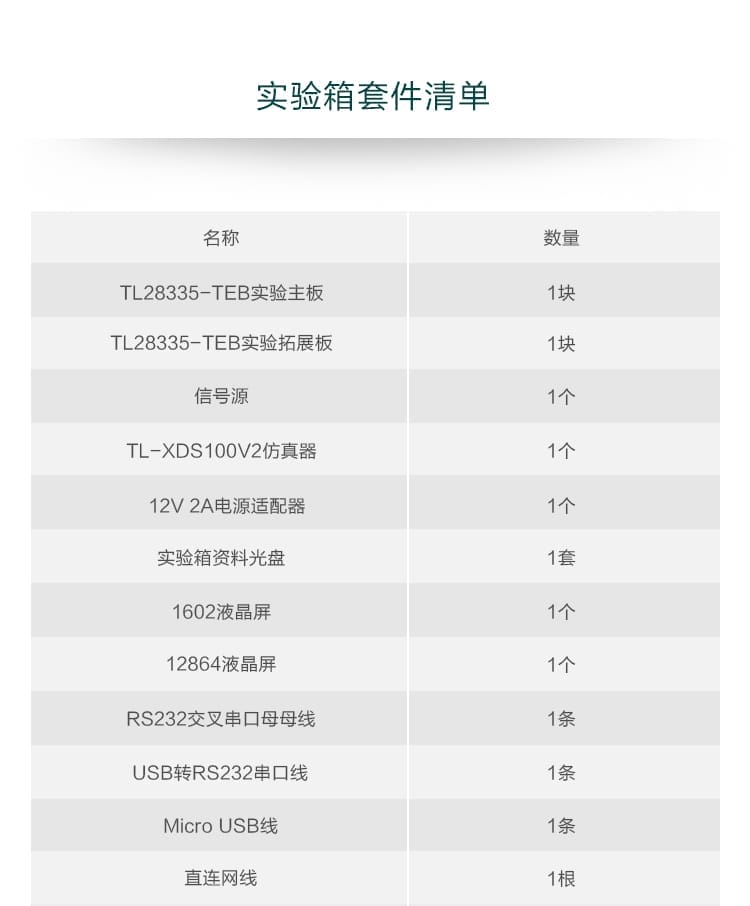 实验箱套件清单

| 名称 | 数量 |
|---|---|
| TL28335-TEB实验主板 | 1块 |
| TL28335-TEB实验拓展板 | 1块 |
| 信号源 | 1个 |
| TL-XDS100V2仿真器 | 1个 |
| 12V 2A电源适配器 | 1个 |
| 实验箱资料光盘 | 1套 |
| 1602液晶屏 | 1个 |
| 12864液晶屏 | 1个 |
| RS232交叉串口母母线 | 1条 |
| USB转RS232串口线 | 1条 |
| Micro USB线 | 1条 |
| 直连网线 | 1根 |